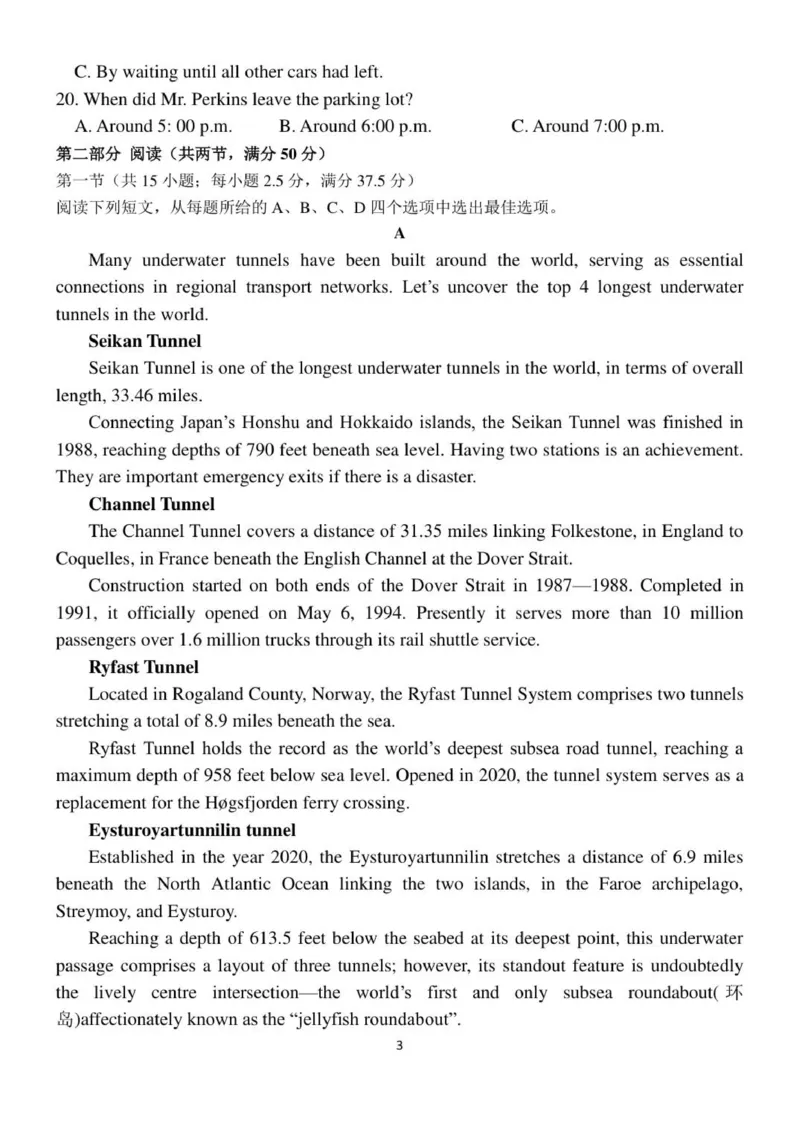 C. By waiting until all other cars had left.
20. When did Mr. Perkins leave the parking lot?
A. Around 5: 00 p.m.　　B. Around 6:00 p.m.　　C. Around 7:00 p.m.
第二部分 阅读（共两节，满分 50 分）
第一节（共 15 小题；每小题 2.5 分，满分 37.5 分）
阅读下列短文，从每题所给的 A、B、C、D 四个选项中选出最佳选项。
A
Many underwater tunnels have been built around the world, serving as essential connections in regional transport networks. Let's uncover the top 4 longest underwater tunnels in the world.
Seikan Tunnel
Seikan Tunnel is one of the longest underwater tunnels in the world, in terms of overall length, 33.46 miles.
Connecting Japan's Honshu and Hokkaido islands, the Seikan Tunnel was finished in 1988, reaching depths of 790 feet beneath sea level. Having two stations is an achievement. They are important emergency exits if there is a disaster.
Channel Tunnel
The Channel Tunnel covers a distance of 31.35 miles linking Folkestone, in England to Coquelles, in France beneath the English Channel at the Dover Strait.
Construction started on both ends of the Dover Strait in 1987—1988. Completed in 1991, it officially opened on May 6, 1994. Presently it serves more than 10 million passengers over 1.6 million trucks through its rail shuttle service.
Ryfast Tunnel
Located in Rogaland County, Norway, the Ryfast Tunnel System comprises two tunnels stretching a total of 8.9 miles beneath the sea.
Ryfast Tunnel holds the record as the world's deepest subsea road tunnel, reaching a maximum depth of 958 feet below sea level. Opened in 2020, the tunnel system serves as a replacement for the Høgsfjorden ferry crossing.
Eysturoyartunnilin tunnel
Established in the year 2020, the Eysturoyartunnilin stretches a distance of 6.9 miles beneath the North Atlantic Ocean linking the two islands, in the Faroe archipelago, Streymoy, and Eysturoy.
Reaching a depth of 613.5 feet below the seabed at its deepest point, this underwater passage comprises a layout of three tunnels; however, its standout feature is undoubtedly the lively centre intersection—the world's first and only subsea roundabout(环岛)affectionately known as the "jellyfish roundabout".
3